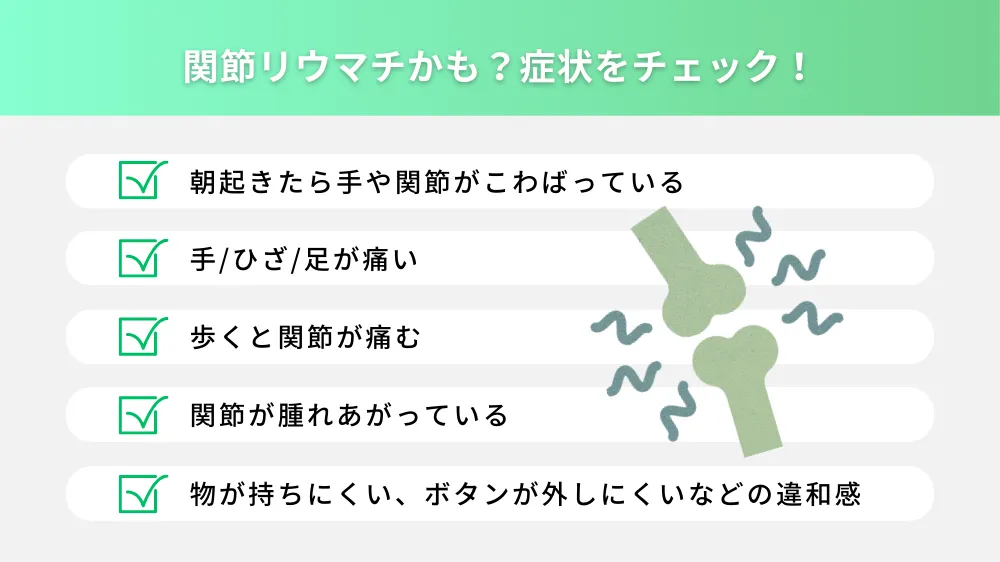 関節リウマチかも？症状をチェック！

朝起きたら手や関節がこわばっている

手/ひざ/足が痛い

歩くと関節が痛む

関節が腫れあがっている

物が持ちにくい、ボタンが外しにくいなどの違和感